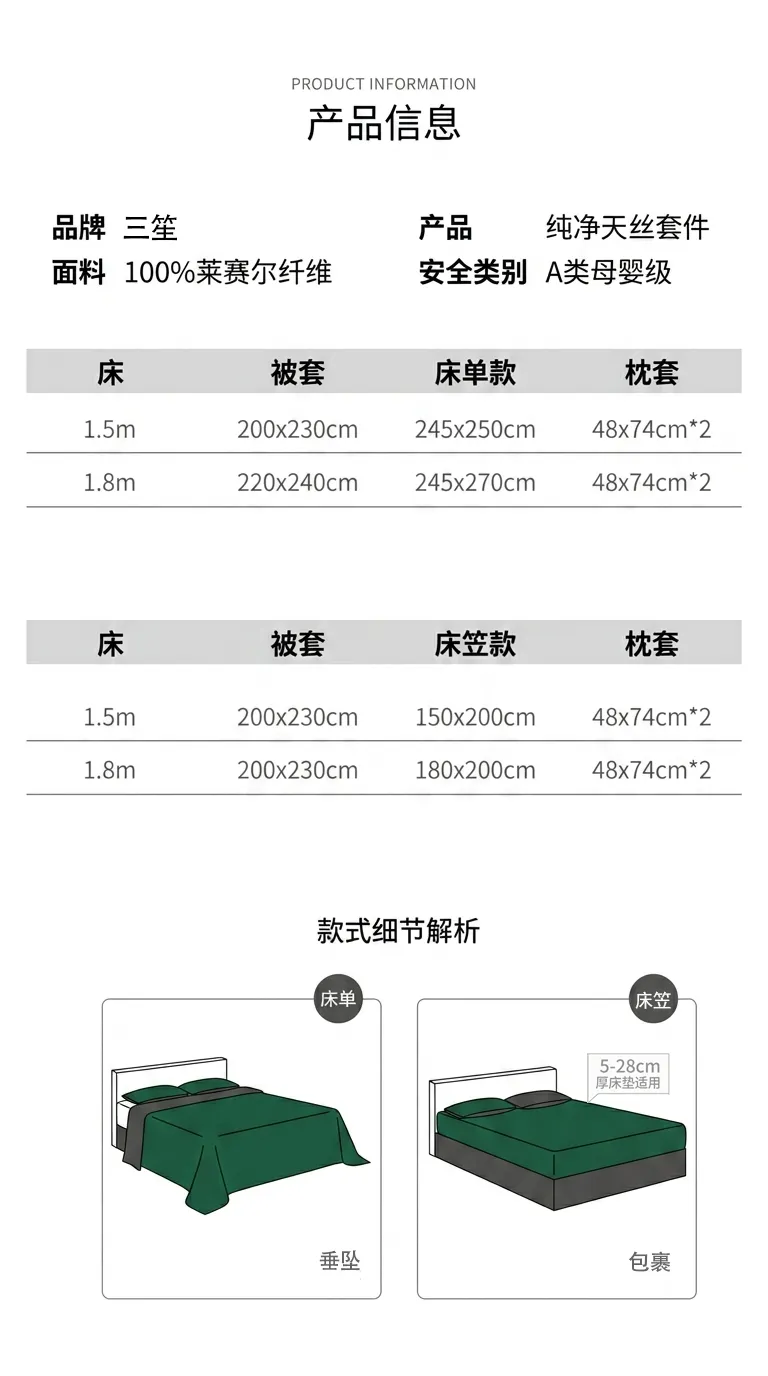 PRODUCT INFORMATION
产品信息

品牌 三笙
面料 100%莱赛尔纤维

产品 纯净天丝套件
安全类别 A类母婴级

| 床 | 被套 | 床单款 | 枕套 |
|---|---|---|---|
| 1.5m | 200x230cm | 245x250cm | 48x74cm*2 |
| 1.8m | 220x240cm | 245x270cm | 48x74cm*2 |

| 床 | 被套 | 床笠款 | 枕套 |
|---|---|---|---|
| 1.5m | 200x230cm | 150x200cm | 48x74cm*2 |
| 1.8m | 200x230cm | 180x200cm | 48x74cm*2 |

款式细节解析

床单
垂坠

床笠
5-28cm
厚床垫适用
包裹